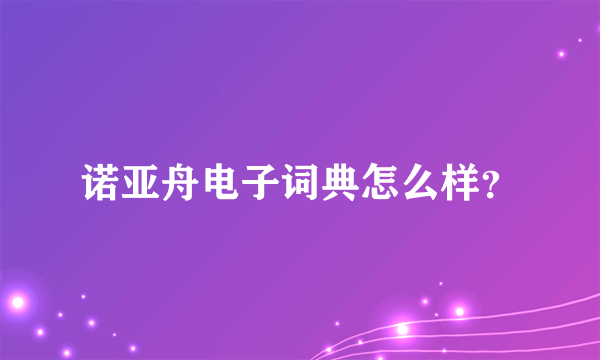 诺亚舟电子词典怎么样？